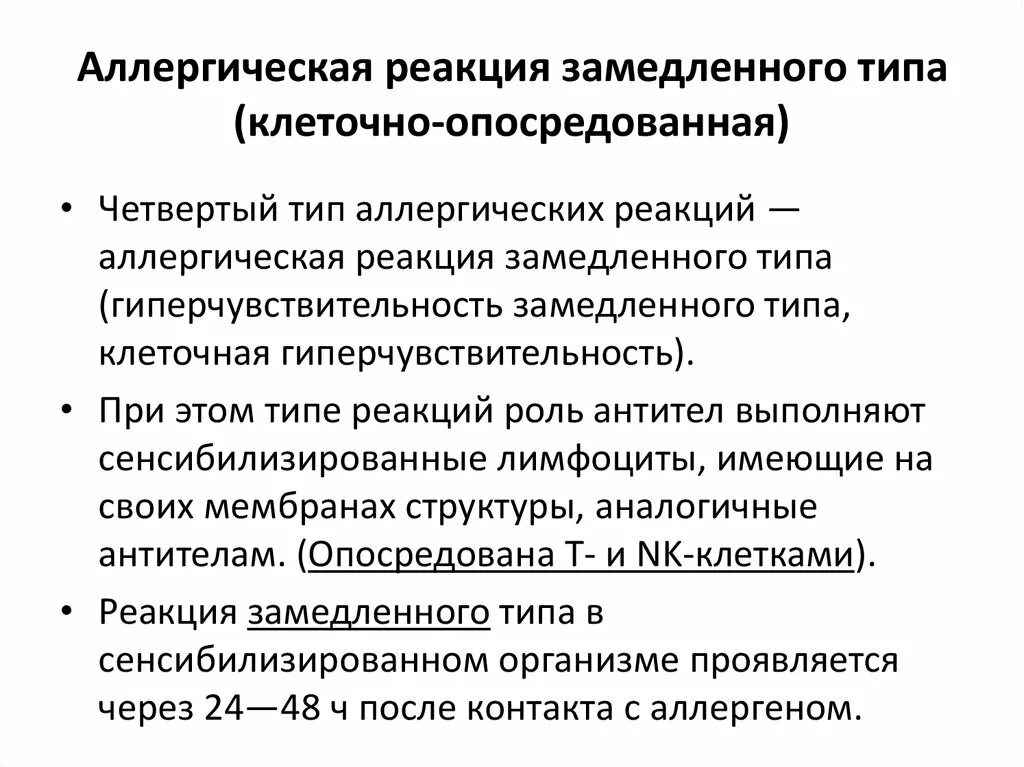 Аллергическая реакция замедленного типа (клеточно-опосредованная)

• Четвертый тип аллергических реакций — аллергическая реакция замедленного типа (гиперчувствительность замедленного типа, клеточная гиперчувствительность).

• При этом типе реакций роль антител выполняют сенсибилизированные лимфоциты, имеющие на своих мембранах структуры, аналогичные антителам. (Опосредована Т- и NK-клетками).

• Реакция замедленного типа в сенсибилизированном организме проявляется через 24—48 ч после контакта с аллергеном.